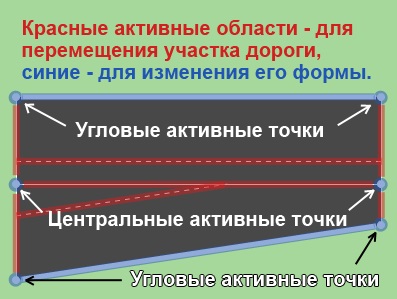 Красные активные области - для перемещения участка дороги, синие - для изменения его формы.

Угловые активные точки

Центральные активные точки

Угловые активные точки